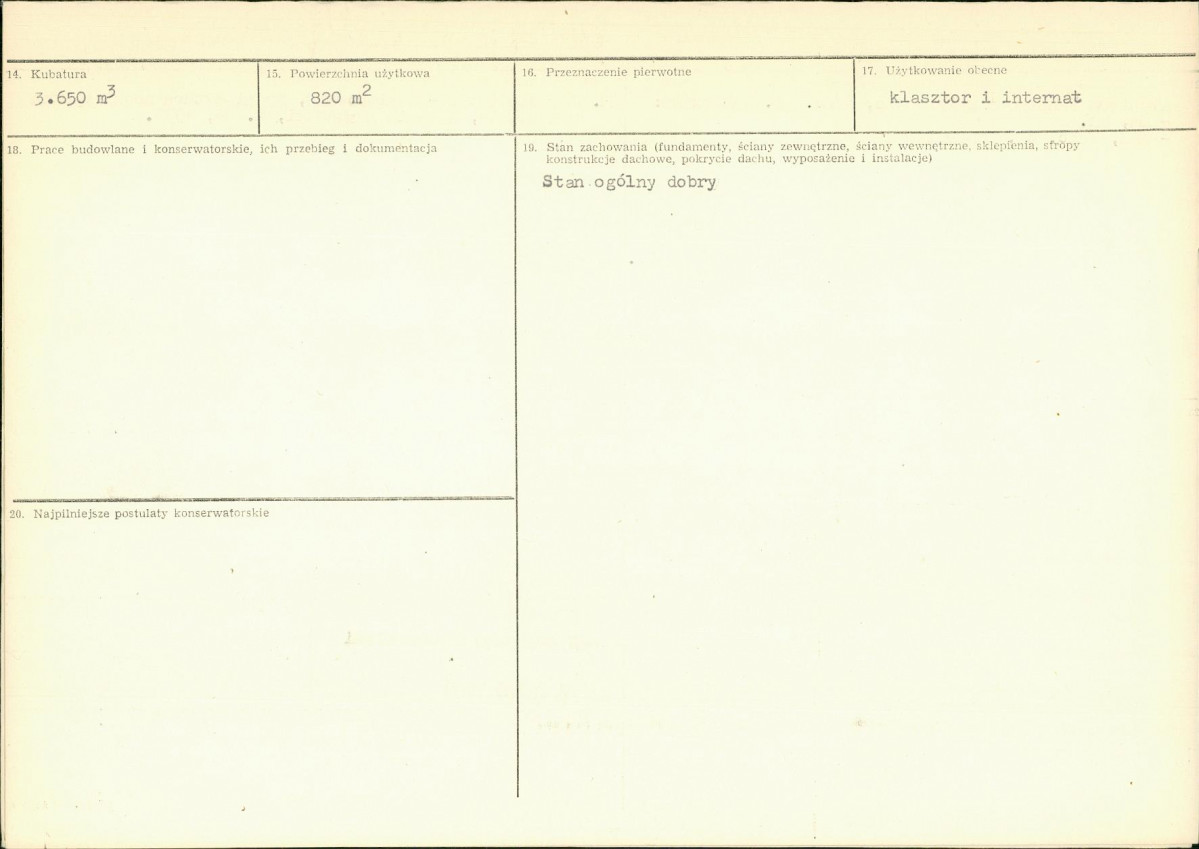 14. Kubatura
3.650 $m^3$

15. Powierzchnia użytkowa
820 $m^2$

16. Przeznaczenie pierwotne

17. Użytkowanie obecne
klasztor i internat

18. Prace budowlane i konserwatorskie, ich przebieg i dokumentacja

20. Najpilniejsze postulaty konserwatorskie

19. Stan zachowania (fundamenty, ściany zewnętrzne, ściany wewnętrzne, sklepienia, stropy konstrukcje dachowe, pokrycie dachu, wyposażenie i instalacje)
Stan ogólny dobry